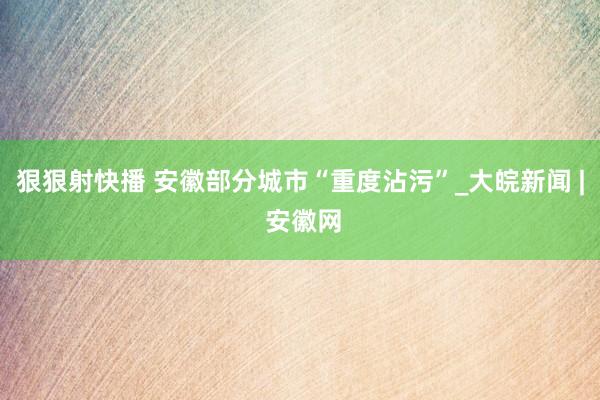 狠狠射快播 安徽部分城市“重度沾污”_大皖新闻 | 安徽网